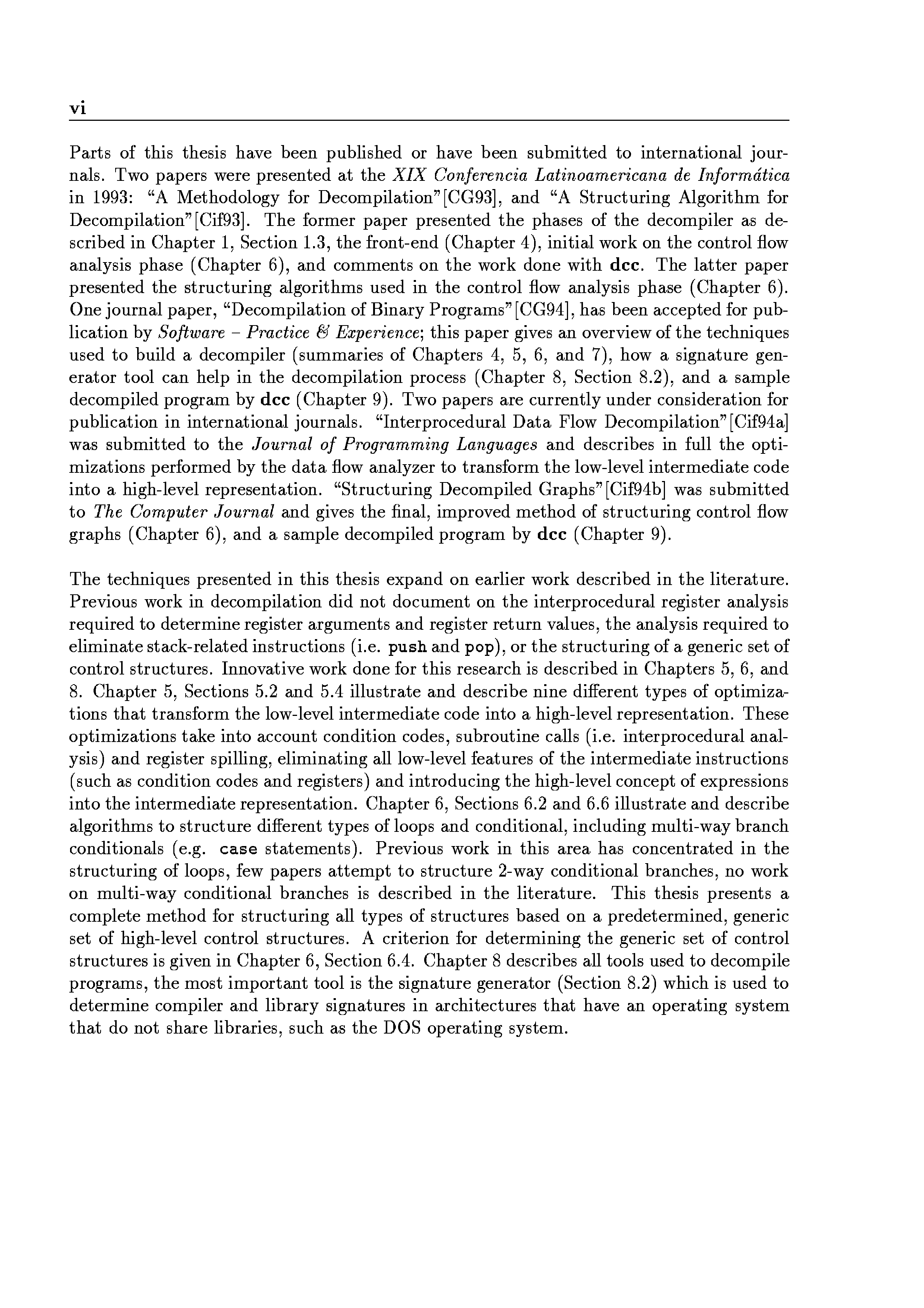 vi

Parts of this thesis have been published or have been submitted to international journals. Two papers were presented at the XIX Conferencia Latinoamericana de Informática in 1993: "A Methodology for Decompilation"[CG93], and "A Structuring Algorithm for Decompilation"[Cif93]. The former paper presented the phases of the decompiler as described in Chapter 1, Section 1.3, the front-end (Chapter 4), initial work on the control flow analysis phase (Chapter 6), and comments on the work done with dcc. The latter paper presented the structuring algorithms used in the control flow analysis phase (Chapter 6). One journal paper, "Decompilation of Binary Programs"[CG94], has been accepted for publication by Software – Practice & Experience; this paper gives an overview of the techniques used to build a decompiler (summaries of Chapters 4, 5, 6, and 7), how a signature generator tool can help in the decompilation process (Chapter 8, Section 8.2), and a sample decompiled program by dcc (Chapter 9). Two papers are currently under consideration for publication in international journals. "Interprocedural Data Flow Decompilation"[Cif94a] was submitted to the Journal of Programming Languages and describes in full the optimizations performed by the data flow analyzer to transform the low-level intermediate code into a high-level representation. "Structuring Decompiled Graphs"[Cif94b] was submitted to The Computer Journal and gives the final, improved method of structuring control flow graphs (Chapter 6), and a sample decompiled program by dcc (Chapter 9).

The techniques presented in this thesis expand on earlier work described in the literature. Previous work in decompilation did not document on the interprocedural register analysis required to determine register arguments and register return values, the analysis required to eliminate stack-related instructions (i.e. push and pop), or the structuring of a generic set of control structures. Innovative work done for this research is described in Chapters 5, 6, and 8. Chapter 5, Sections 5.2 and 5.4 illustrate and describe nine different types of optimizations that transform the low-level intermediate code into a high-level representation. These optimizations take into account condition codes, subroutine calls (i.e. interprocedural analysis) and register spilling, eliminating all low-level features of the intermediate instructions (such as condition codes and registers) and introducing the high-level concept of expressions into the intermediate representation. Chapter 6, Sections 6.2 and 6.6 illustrate and describe algorithms to structure different types of loops and conditional, including multi-way branch conditionals (e.g. case statements). Previous work in this area has concentrated in the structuring of loops, few papers attempt to structure 2-way conditional branches, no work on multi-way conditional branches is described in the literature. This thesis presents a complete method for structuring all types of structures based on a predetermined, generic set of high-level control structures. A criterion for determining the generic set of control structures is given in Chapter 6, Section 6.4. Chapter 8 describes all tools used to decompile programs, the most important tool is the signature generator (Section 8.2) which is used to determine compiler and library signatures in architectures that have an operating system that do not share libraries, such as the DOS operating system.